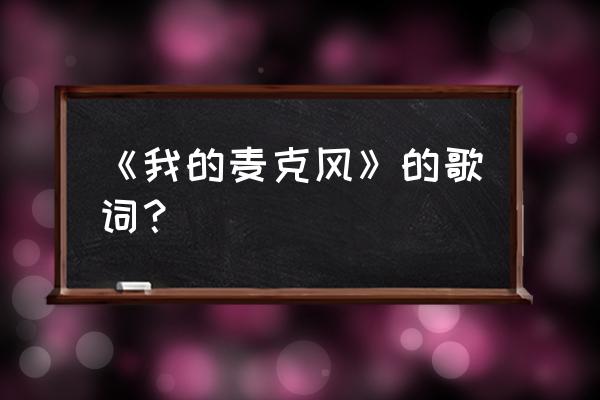 《我的麦克风》的歌词？